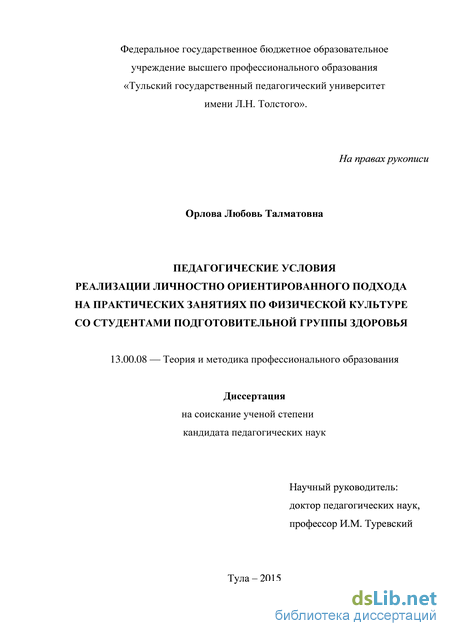 Федеральное государственное бюджетное образовательное учреждение высшего профессионального образования «Тульский государственный педагогический университет имени Л.Н. Толстого».

На правах рукописи

Орлова Любовь Талматовна

ПЕДАГОГИЧЕСКИЕ УСЛОВИЯ
РЕАЛИЗАЦИИ ЛИЧНОСТНО ОРИЕНТИРОВАННОГО ПОДХОДА
НА ПРАКТИЧЕСКИХ ЗАНЯТИЯХ ПО ФИЗИЧЕСКОЙ КУЛЬТУРЕ
СО СТУДЕНТАМИ ПОДГОТОВИТЕЛЬНОЙ ГРУППЫ ЗДОРОВЬЯ

13.00.08 — Теория и методика профессионального образования

Диссертация
на соискание ученой степени
кандидата педагогических наук

Научный руководитель:
доктор педагогических наук,
профессор И.М. Туревский

Тула – 2015

dsLib.net
библиотека диссертаций